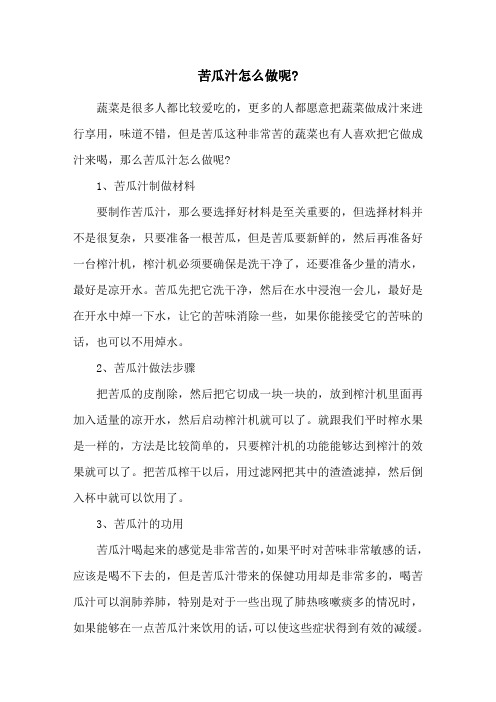 苦瓜汁怎么做呢?

蔬菜是很多人都比较爱吃的，更多的人都愿意把蔬菜做成汁来进行享用，味道不错，但是苦瓜这种非常苦的蔬菜也有人喜欢把它做成汁来喝，那么苦瓜汁怎么做呢?

1、苦瓜汁制做材料

要制作苦瓜汁，那么要选择好材料是至关重要的，但选择材料并不是很复杂，只要准备一根苦瓜，但是苦瓜要新鲜的，然后再准备好一台榨汁机，榨汁机必须要确保是洗干净了，还要准备少量的清水，最好是凉开水。苦瓜先把它洗干净，然后在水中浸泡一会儿，最好是在开水中焯一下水，让它的苦味消除一些，如果你能接受它的苦味的话，也可以不用焯水。

2、苦瓜汁做法步骤

把苦瓜的皮削除，然后把它切成一块一块的，放到榨汁机里面再加入适量的凉开水，然后启动榨汁机就可以了。就跟我们平时榨水果是一样的，方法是比较简单的，只要榨汁机的功能能够达到榨汁的效果就可以了。把苦瓜榨干以后，用过滤网把其中的渣渣滤掉，然后倒入杯中就可以饮用了。

3、苦瓜汁的功用

苦瓜汁喝起来的感觉是非常苦的,如果平时对苦味非常敏感的话,应该是喝不下去的，但是苦瓜汁带来的保健功用却是非常多的，喝苦瓜汁可以润肺养肺，特别是对于一些出现了肺热咳嗽痰多的情况时，如果能够在一点苦瓜汁来饮用的话,可以使这些症状得到有效的减缓。